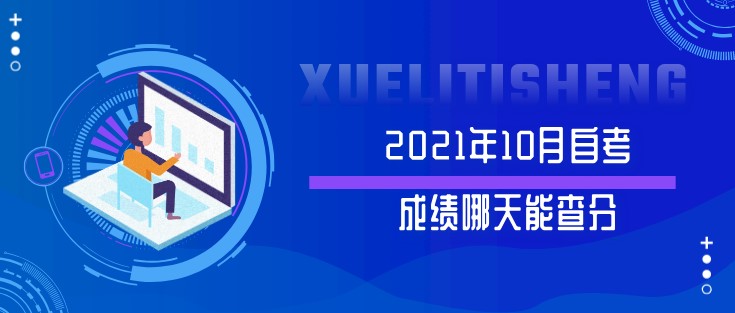 XUELITISHENG

2021年10月自考

成绩哪天能查分